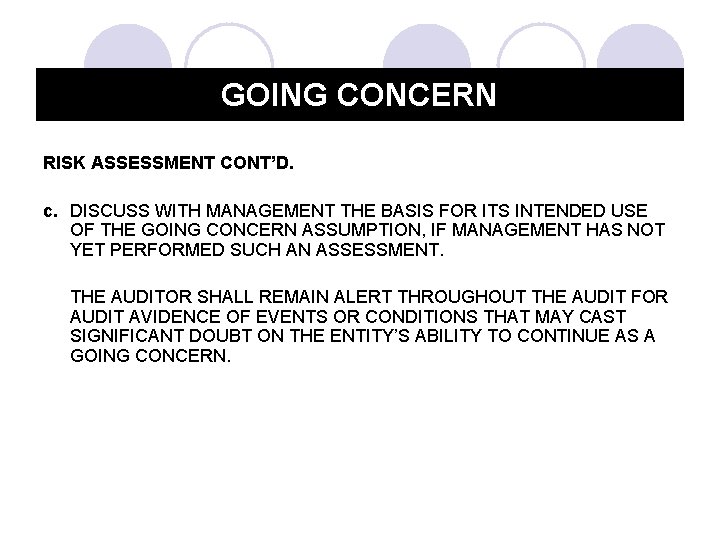 GOING CONCERN

RISK ASSESSMENT CONT'D.

c. DISCUSS WITH MANAGEMENT THE BASIS FOR ITS INTENDED USE OF THE GOING CONCERN ASSUMPTION, IF MANAGEMENT HAS NOT YET PERFORMED SUCH AN ASSESSMENT.

THE AUDITOR SHALL REMAIN ALERT THROUGHOUT THE AUDIT FOR AUDIT AVIDENCE OF EVENTS OR CONDITIONS THAT MAY CAST SIGNIFICANT DOUBT ON THE ENTITY'S ABILITY TO CONTINUE AS A GOING CONCERN.